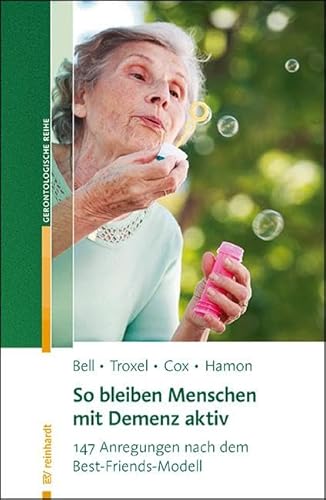 GERONTOLOGISCHE REIHE

Bell • Troxel • Cox • Hamon

So bleiben Menschen mit Demenz aktiv

147 Anregungen nach dem Best-Friends-Modell

reinhardt